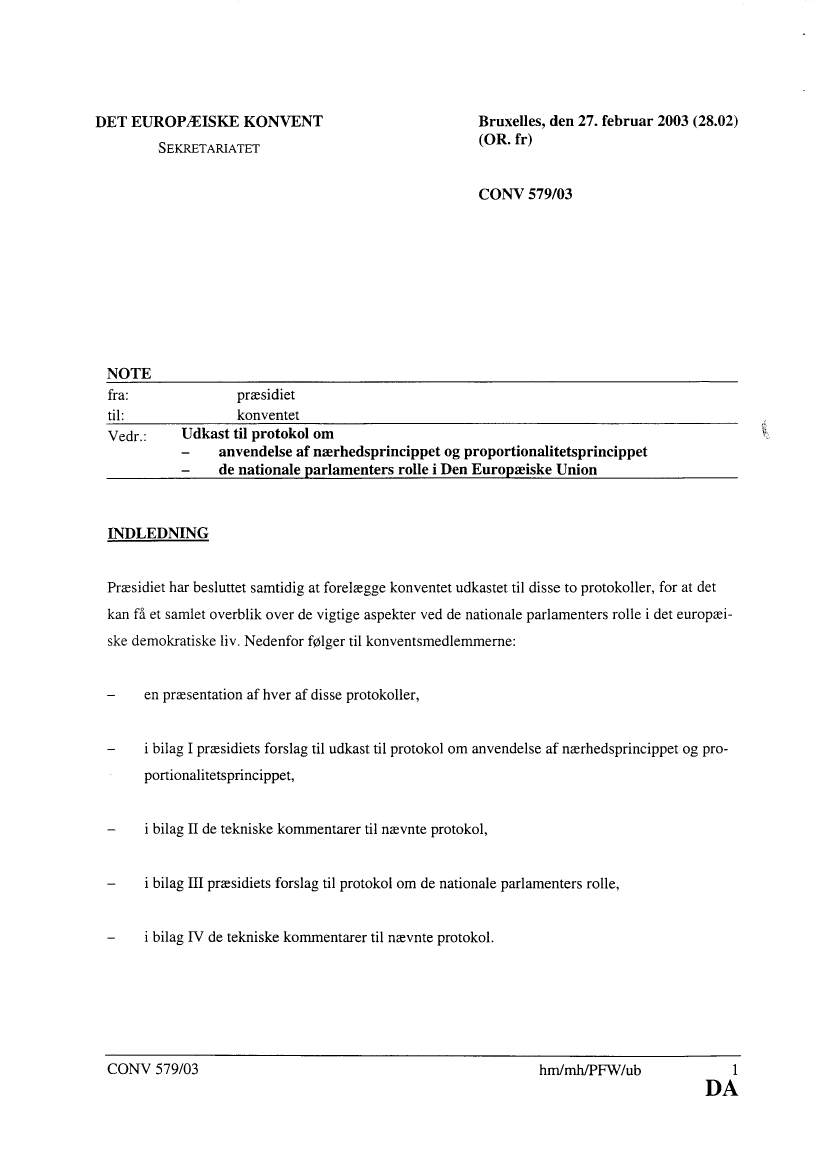 DET EUROPÆISKE KONVENT
SEKRETARIATET

Bruxelles, den 27. februar 2003 (28.02)
(OR. fr)

CONV 579/03

NOTE
fra: præsidiet
til: konventet
Vedr.: Udkast til protokol om
– anvendelse af nærhedsprincippet og proportionalitetsprincippet
– de nationale parlamenters rolle i Den Europæiske Union

INDLEDNING

Præsidiet har besluttet samtidig at forelægge konventet udkastet til disse to protokoller, for at det kan få et samlet overblik over de vigtige aspekter ved de nationale parlamenters rolle i det europæiske demokratiske liv. Nedenfor følger til konventsmedlemmerne:

– en præsentation af hver af disse protokoller,

– i bilag I præsidiets forslag til udkast til protokol om anvendelse af nærhedsprincippet og proportionalitetsprincippet,

– i bilag II de tekniske kommentarer til nævnte protokol,

– i bilag III præsidiets forslag til protokol om de nationale parlamenters rolle,

– i bilag IV de tekniske kommentarer til nævnte protokol.

CONV 579/03 hm/mh/PFW/ub 1
DA